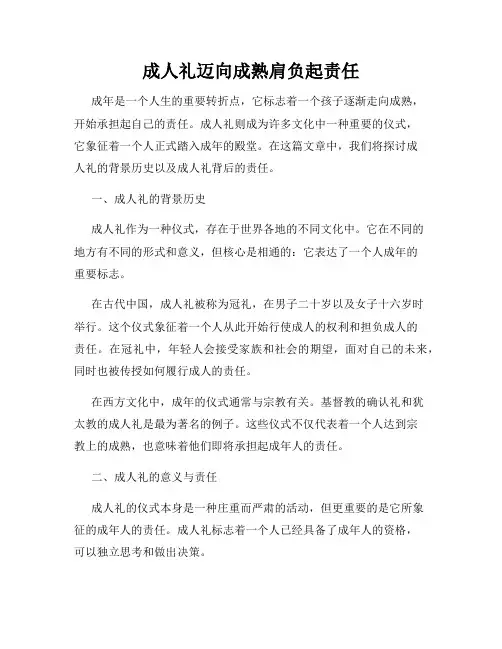 成人礼迈向成熟肩负起责任

成年是一个人生的重要转折点，它标志着一个孩子逐渐走向成熟，开始承担起自己的责任。成人礼则成为许多文化中一种重要的仪式，它象征着一个人正式踏入成年的殿堂。在这篇文章中，我们将探讨成人礼的背景历史以及成人礼背后的责任。

一、成人礼的背景历史

成人礼作为一种仪式，存在于世界各地的不同文化中。它在不同的地方有不同的形式和意义，但核心是相通的：它表达了一个人成年的重要标志。

在古代中国，成人礼被称为冠礼，在男子二十岁以及女子十六岁时举行。这个仪式象征着一个人从此开始行使成人的权利和担负成人的责任。在冠礼中，年轻人会接受家族和社会的期望，面对自己的未来，同时也被传授如何履行成人的责任。

在西方文化中，成年的仪式通常与宗教有关。基督教的确认礼和犹太教的成人礼是最为著名的例子。这些仪式不仅代表着一个人达到宗教上的成熟，也意味着他们即将承担起成年人的责任。

二、成人礼的意义与责任

成人礼的仪式本身是一种庄重而严肃的活动，但更重要的是它所象征的成年人的责任。成人礼标志着一个人已经具备了成年人的资格，可以独立思考和做出决策。